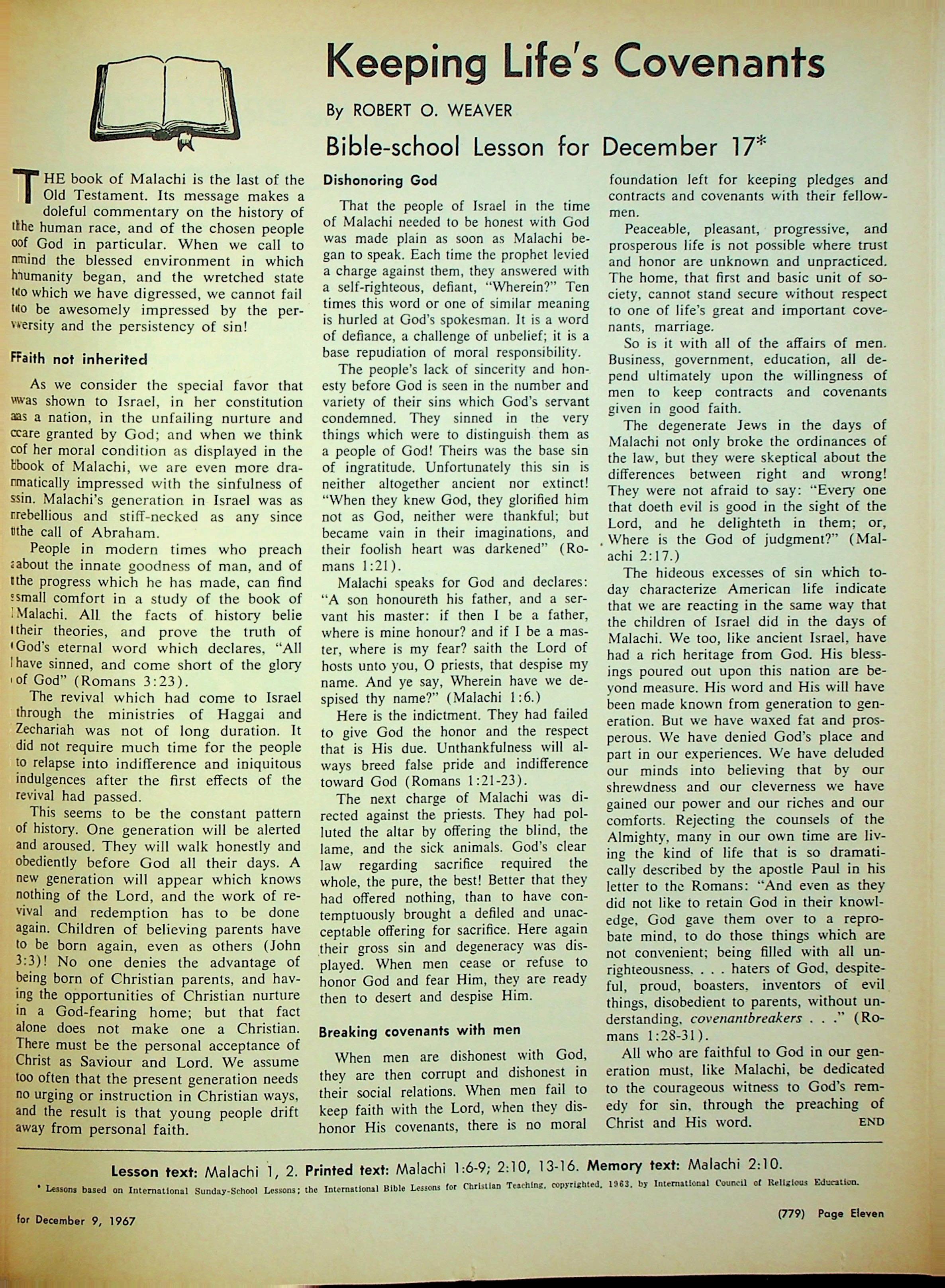 Keeping Life's Covenants

By ROBERT O. WEAVER

Bible-school Lesson for December 17*

THE book of Malachi is the last of the Old Testament. Its message makes a doleful commentary on the history of the human race, and of the chosen people of God in particular. When we call to mind the blessed environment in which humanity began, and the wretched state to which we have digressed, we cannot fail to be awesomely impressed by the perversity and the persistency of sin!

Faith not inherited

As we consider the special favor that was shown to Israel, in her constitution as a nation, in the unfailing nurture and care granted by God; and when we think of her moral condition as displayed in the book of Malachi, we are even more dramatically impressed with the sinfulness of sin. Malachi's generation in Israel was as rebellious and stiff-necked as any since the call of Abraham.

People in modern times who preach about the innate goodness of man, and of the progress which he has made, can find small comfort in a study of the book of Malachi. All the facts of history belie their theories, and prove the truth of God's eternal word which declares, "All have sinned, and come short of the glory of God" (Romans 3:23).

The revival which had come to Israel through the ministries of Haggai and Zechariah was not of long duration. It did not require much time for the people to relapse into indifference and iniquitous indulgences after the first effects of the revival had passed.

This seems to be the constant pattern of history. One generation will be alerted and aroused. They will walk honestly and obediently before God all their days. A new generation will appear which knows nothing of the Lord, and the work of revival and redemption has to be done again. Children of believing parents have to be born again, even as others (John 3:3)! No one denies the advantage of being born of Christian parents, and having the opportunities of Christian nurture in a God-fearing home; but that fact alone does not make one a Christian. There must be the personal acceptance of Christ as Saviour and Lord. We assume too often that the present generation needs no urging or instruction in Christian ways, and the result is that young people drift away from personal faith.

Dishonoring God

That the people of Israel in the time of Malachi needed to be honest with God was made plain as soon as Malachi began to speak. Each time the prophet levied a charge against them, they answered with a self-righteous, defiant, "Wherein?" Ten times this word or one of similar meaning is hurled at God's spokesman. It is a word of defiance, a challenge of unbelief; it is a base repudiation of moral responsibility.

The people's lack of sincerity and honesty before God is seen in the number and variety of their sins which God's servant condemned. They sinned in the very things which were to distinguish them as a people of God! Theirs was the base sin of ingratitude. Unfortunately this sin is neither altogether ancient nor extinct! "When they knew God, they glorified him not as God, neither were thankful; but became vain in their imaginations, and their foolish heart was darkened" (Romans 1:21).

Malachi speaks for God and declares: "A son honoureth his father, and a servant his master: if then I be a father, where is mine honour? and if I be a master, where is my fear? saith the Lord of hosts unto you, O priests, that despise my name. And ye say, Wherein have we despised thy name?" (Malachi 1:6.)

Here is the indictment. They had failed to give God the honor and the respect that is His due. Unthankfulness will always breed false pride and indifference toward God (Romans 1:21-23).

The next charge of Malachi was directed against the priests. They had polluted the altar by offering the blind, the lame, and the sick animals. God's clear law regarding sacrifice required the whole, the pure, the best! Better that they had offered nothing, than to have contemptuously brought a defiled and unacceptable offering for sacrifice. Here again their gross sin and degeneracy was displayed. When men cease or refuse to honor God and fear Him, they are ready then to desert and despise Him.

Breaking covenants with men

When men are dishonest with God, they are then corrupt and dishonest in their social relations. When men fail to keep faith with the Lord, when they dishonor His covenants, there is no moral foundation left for keeping pledges and contracts and covenants with their fellowmen.

Peaceable, pleasant, progressive, and prosperous life is not possible where trust and honor are unknown and unpracticed. The home, that first and basic unit of society, cannot stand secure without respect to one of life's great and important covenants, marriage.

So is it with all of the affairs of men. Business, government, education, all depend ultimately upon the willingness of men to keep contracts and covenants given in good faith.

The degenerate Jews in the days of Malachi not only broke the ordinances of the law, but they were skeptical about the differences between right and wrong! They were not afraid to say: "Every one that doeth evil is good in the sight of the Lord, and he delighteth in them; or, Where is the God of judgment?" (Malachi 2:17.)

The hideous excesses of sin which today characterize American life indicate that we are reacting in the same way that the children of Israel did in the days of Malachi. We too, like ancient Israel, have had a rich heritage from God. His blessings poured out upon this nation are beyond measure. His word and His will have been made known from generation to generation. But we have waxed fat and prosperous. We have denied God's place and part in our experiences. We have deluded our minds into believing that by our shrewdness and our cleverness we have gained our power and our riches and our comforts. Rejecting the counsels of the Almighty, many in our own time are living the kind of life that is so dramatically described by the apostle Paul in his letter to the Romans: "And even as they did not like to retain God in their knowledge, God gave them over to a reprobate mind, to do those things which are not convenient; being filled with all unrighteousness. . . . haters of God, despiteful, proud, boasters, inventors of evil things, disobedient to parents, without understanding, covenantbreakers . . ." (Romans 1:28-31).

All who are faithful to God in our generation must, like Malachi, be dedicated to the courageous witness to God's remedy for sin, through the preaching of Christ and His word. END

Lesson text: Malachi 1, 2. Printed text: Malachi 1:6-9; 2:10, 13-16. Memory text: Malachi 2:10.

* Lessons based on International Sunday-School Lessons; the International Bible Lessons for Christian Teaching, copyrighted, 1963, by International Council of Religious Education.

for December 9, 1967

(779) Page Eleven